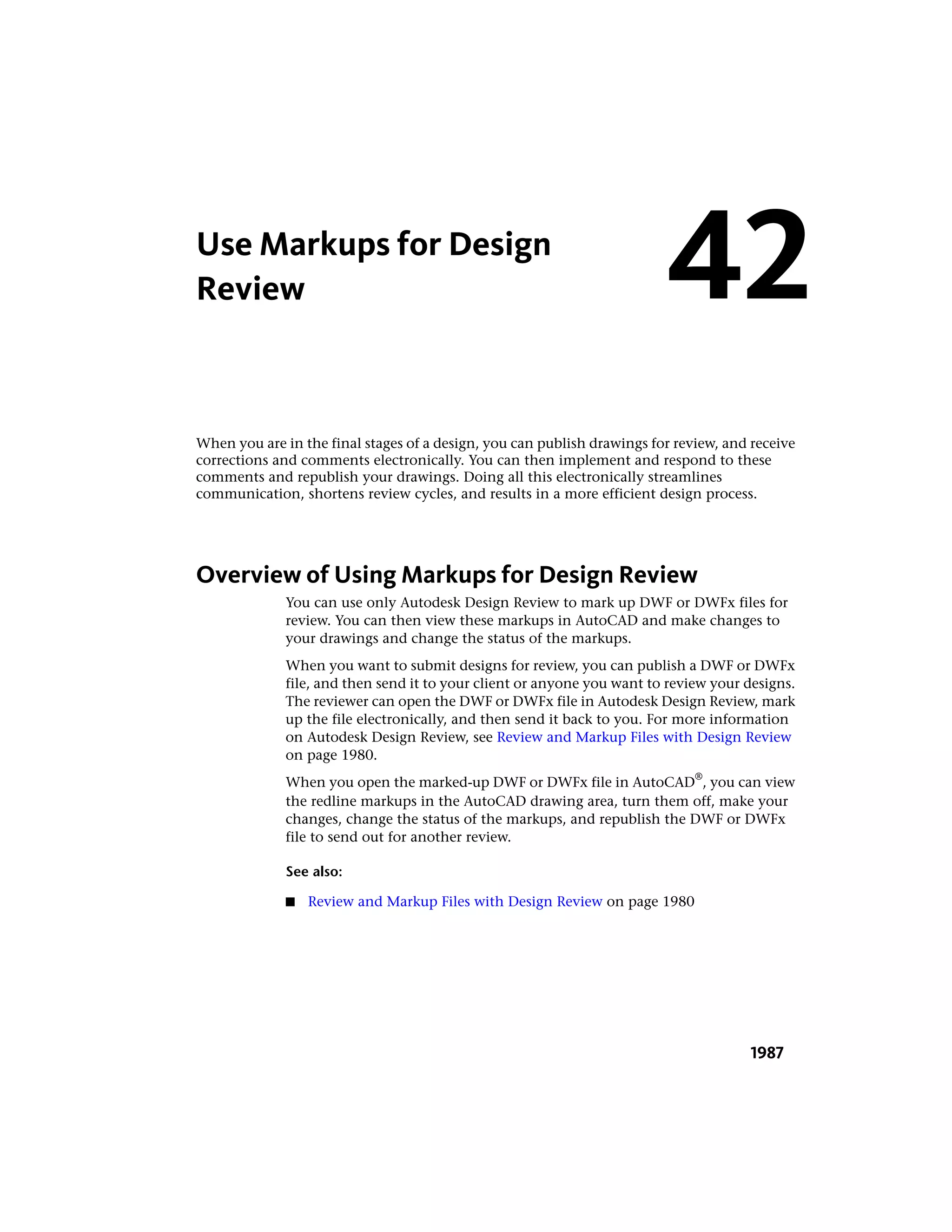 Use Markups for Design Review

42

When you are in the final stages of a design, you can publish drawings for review, and receive corrections and comments electronically. You can then implement and respond to these comments and republish your drawings. Doing all this electronically streamlines communication, shortens review cycles, and results in a more efficient design process.

Overview of Using Markups for Design Review

You can use only Autodesk Design Review to mark up DWF or DWFx files for review. You can then view these markups in AutoCAD and make changes to your drawings and change the status of the markups.

When you want to submit designs for review, you can publish a DWF or DWFx file, and then send it to your client or anyone you want to review your designs. The reviewer can open the DWF or DWFx file in Autodesk Design Review, mark up the file electronically, and then send it back to you. For more information on Autodesk Design Review, see Review and Markup Files with Design Review on page 1980.

When you open the marked-up DWF or DWFx file in AutoCAD®, you can view the redline markups in the AutoCAD drawing area, turn them off, make your changes, change the status of the markups, and republish the DWF or DWFx file to send out for another review.

See also:

■ Review and Markup Files with Design Review on page 1980

1987